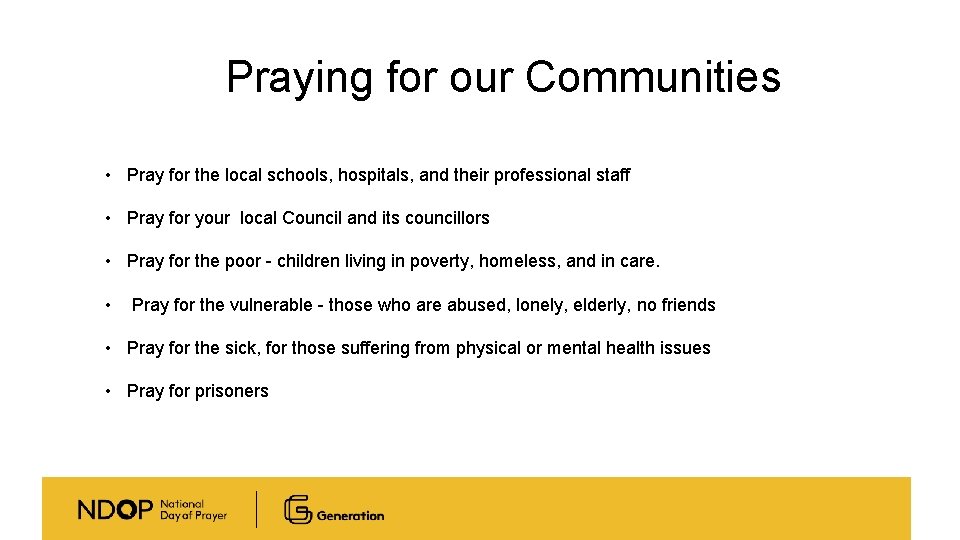 Praying for our Communities

• Pray for the local schools, hospitals, and their professional staff

• Pray for your local Council and its councillors

• Pray for the poor - children living in poverty, homeless, and in care.

• Pray for the vulnerable - those who are abused, lonely, elderly, no friends

• Pray for the sick, for those suffering from physical or mental health issues

• Pray for prisoners

NDOP National Day of Prayer

Generation